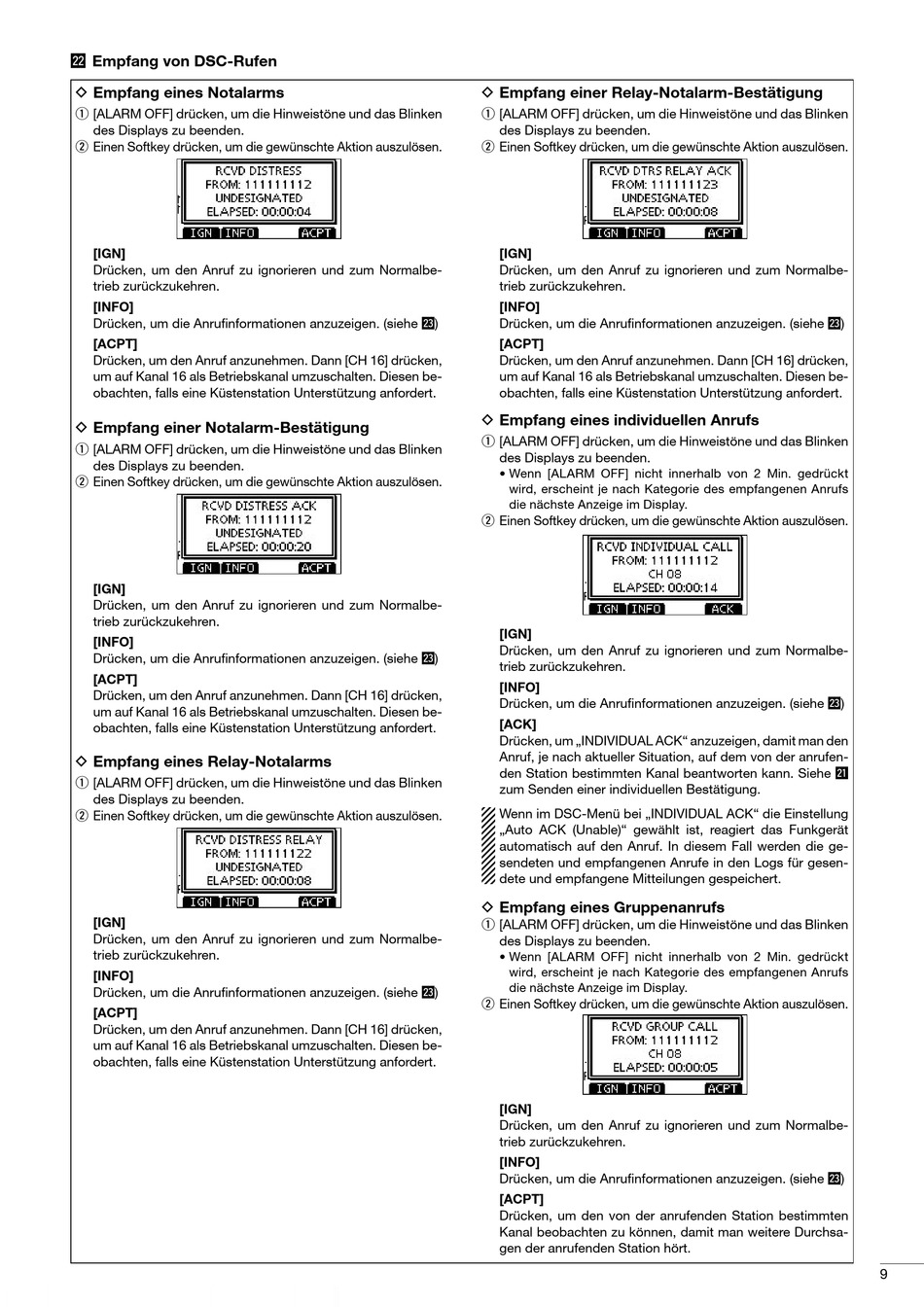 22 Empfang von DSC-Rufen

◇ Empfang eines Notalarms
① [ALARM OFF] drücken, um die Hinweistöne und das Blinken des Displays zu beenden.
② Einen Softkey drücken, um die gewünschte Aktion auszulösen.

RCVD DISTRESS
FROM: 111111112
UNDESIGNATED
ELAPSED: 00:00:04
IGN INFO ACPT

[IGN]
Drücken, um den Anruf zu ignorieren und zum Normalbetrieb zurückzukehren.
[INFO]
Drücken, um die Anrufinformationen anzuzeigen. (siehe 23)
[ACPT]
Drücken, um den Anruf anzunehmen. Dann [CH 16] drücken, um auf Kanal 16 als Betriebskanal umzuschalten. Diesen beobachten, falls eine Küstenstation Unterstützung anfordert.

◇ Empfang einer Notalarm-Bestätigung
① [ALARM OFF] drücken, um die Hinweistöne und das Blinken des Displays zu beenden.
② Einen Softkey drücken, um die gewünschte Aktion auszulösen.

RCVD DISTRESS ACK
FROM: 111111112
UNDESIGNATED
ELAPSED: 00:00:20
IGN INFO ACPT

[IGN]
Drücken, um den Anruf zu ignorieren und zum Normalbetrieb zurückzukehren.
[INFO]
Drücken, um die Anrufinformationen anzuzeigen. (siehe 23)
[ACPT]
Drücken, um den Anruf anzunehmen. Dann [CH 16] drücken, um auf Kanal 16 als Betriebskanal umzuschalten. Diesen beobachten, falls eine Küstenstation Unterstützung anfordert.

◇ Empfang eines Relay-Notalarms
① [ALARM OFF] drücken, um die Hinweistöne und das Blinken des Displays zu beenden.
② Einen Softkey drücken, um die gewünschte Aktion auszulösen.

RCVD DISTRESS RELAY
FROM: 111111122
UNDESIGNATED
ELAPSED: 00:00:08
IGN INFO ACPT

[IGN]
Drücken, um den Anruf zu ignorieren und zum Normalbetrieb zurückzukehren.
[INFO]
Drücken, um die Anrufinformationen anzuzeigen. (siehe 23)
[ACPT]
Drücken, um den Anruf anzunehmen. Dann [CH 16] drücken, um auf Kanal 16 als Betriebskanal umzuschalten. Diesen beobachten, falls eine Küstenstation Unterstützung anfordert.

◇ Empfang einer Relay-Notalarm-Bestätigung
① [ALARM OFF] drücken, um die Hinweistöne und das Blinken des Displays zu beenden.
② Einen Softkey drücken, um die gewünschte Aktion auszulösen.

RCVD DTRS RELAY ACK
FROM: 111111123
UNDESIGNATED
ELAPSED: 00:00:08
IGN INFO ACPT

[IGN]
Drücken, um den Anruf zu ignorieren und zum Normalbetrieb zurückzukehren.
[INFO]
Drücken, um die Anrufinformationen anzuzeigen. (siehe 23)
[ACPT]
Drücken, um den Anruf anzunehmen. Dann [CH 16] drücken, um auf Kanal 16 als Betriebskanal umzuschalten. Diesen beobachten, falls eine Küstenstation Unterstützung anfordert.

◇ Empfang eines individuellen Anrufs
① [ALARM OFF] drücken, um die Hinweistöne und das Blinken des Displays zu beenden.
• Wenn [ALARM OFF] nicht innerhalb von 2 Min. gedrückt wird, erscheint je nach Kategorie des empfangenen Anrufs die nächste Anzeige im Display.
② Einen Softkey drücken, um die gewünschte Aktion auszulösen.

RCVD INDIVIDUAL CALL
FROM: 111111112
CH 08
ELAPSED: 00:00:14
IGN INFO ACK

[IGN]
Drücken, um den Anruf zu ignorieren und zum Normalbetrieb zurückzukehren.
[INFO]
Drücken, um die Anrufinformationen anzuzeigen. (siehe 23)
[ACK]
Drücken, um „INDIVIDUAL ACK“ anzuzeigen, damit man den Anruf, je nach aktueller Situation, auf dem von der anrufenden Station bestimmten Kanal beantworten kann. Siehe 21 zum Senden einer individuellen Bestätigung.

Wenn im DSC-Menü bei „INDIVIDUAL ACK“ die Einstellung „Auto ACK (Unable)“ gewählt ist, reagiert das Funkgerät automatisch auf den Anruf. In diesem Fall werden die gesendeten und empfangenen Anrufe in den Logs für gesendete und empfangene Mitteilungen gespeichert.

◇ Empfang eines Gruppenanrufs
① [ALARM OFF] drücken, um die Hinweistöne und das Blinken des Displays zu beenden.
• Wenn [ALARM OFF] nicht innerhalb von 2 Min. gedrückt wird, erscheint je nach Kategorie des empfangenen Anrufs die nächste Anzeige im Display.
② Einen Softkey drücken, um die gewünschte Aktion auszulösen.

RCVD GROUP CALL
FROM: 111111112
CH 08
ELAPSED: 00:00:05
IGN INFO ACPT

[IGN]
Drücken, um den Anruf zu ignorieren und zum Normalbetrieb zurückzukehren.
[INFO]
Drücken, um die Anrufinformationen anzuzeigen. (siehe 23)
[ACPT]
Drücken, um den von der anrufenden Station bestimmten Kanal beobachten zu können, damit man weitere Durchsagen der anrufenden Station hört.

9